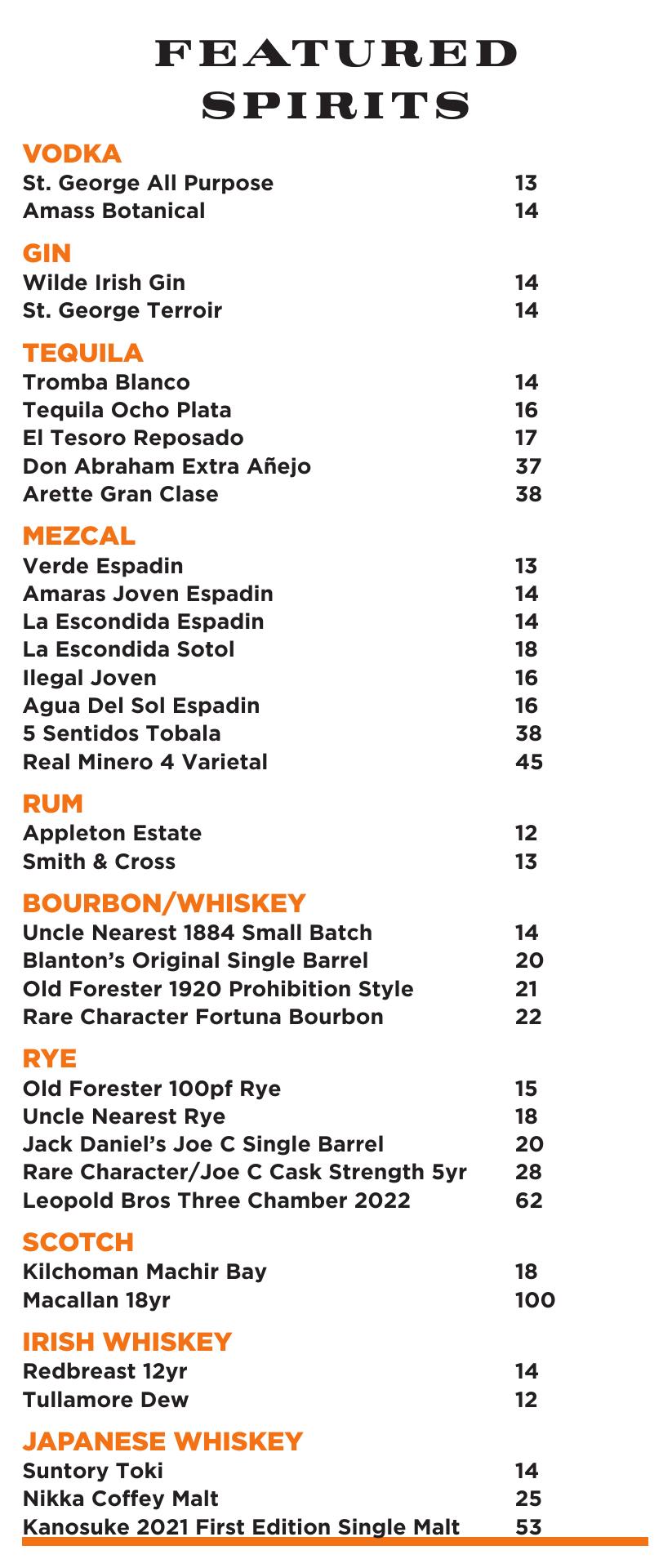 FEATURED SPIRITS

VODKA
St. George All Purpose 13
Amass Botanical 14

GIN
Wilde Irish Gin 14
St. George Terroir 14

TEQUILA
Tromba Blanco 14
Tequila Ocho Plata 16
El Tesoro Reposado 17
Don Abraham Extra Añejo 37
Arette Gran Clase 38

MEZCAL
Verde Espadin 13
Amaras Joven Espadin 14
La Escondida Espadin 14
La Escondida Sotol 18
Ilegal Joven 16
Agua Del Sol Espadin 16
5 Sentidos Tobala 38
Real Minero 4 Varietal 45

RUM
Appleton Estate 12
Smith & Cross 13

BOURBON/WHISKEY
Uncle Nearest 1884 Small Batch 14
Blanton's Original Single Barrel 20
Old Forester 1920 Prohibition Style 21
Rare Character Fortuna Bourbon 22

RYE
Old Forester 100pf Rye 15
Uncle Nearest Rye 18
Jack Daniel's Joe C Single Barrel 20
Rare Character/Joe C Cask Strength 5yr 28
Leopold Bros Three Chamber 2022 62

SCOTCH
Kilchoman Machir Bay 18
Macallan 18yr 100

IRISH WHISKEY
Redbreast 12yr 14
Tullamore Dew 12

JAPANESE WHISKEY
Suntory Toki 14
Nikka Coffey Malt 25
Kanosuke 2021 First Edition Single Malt 53